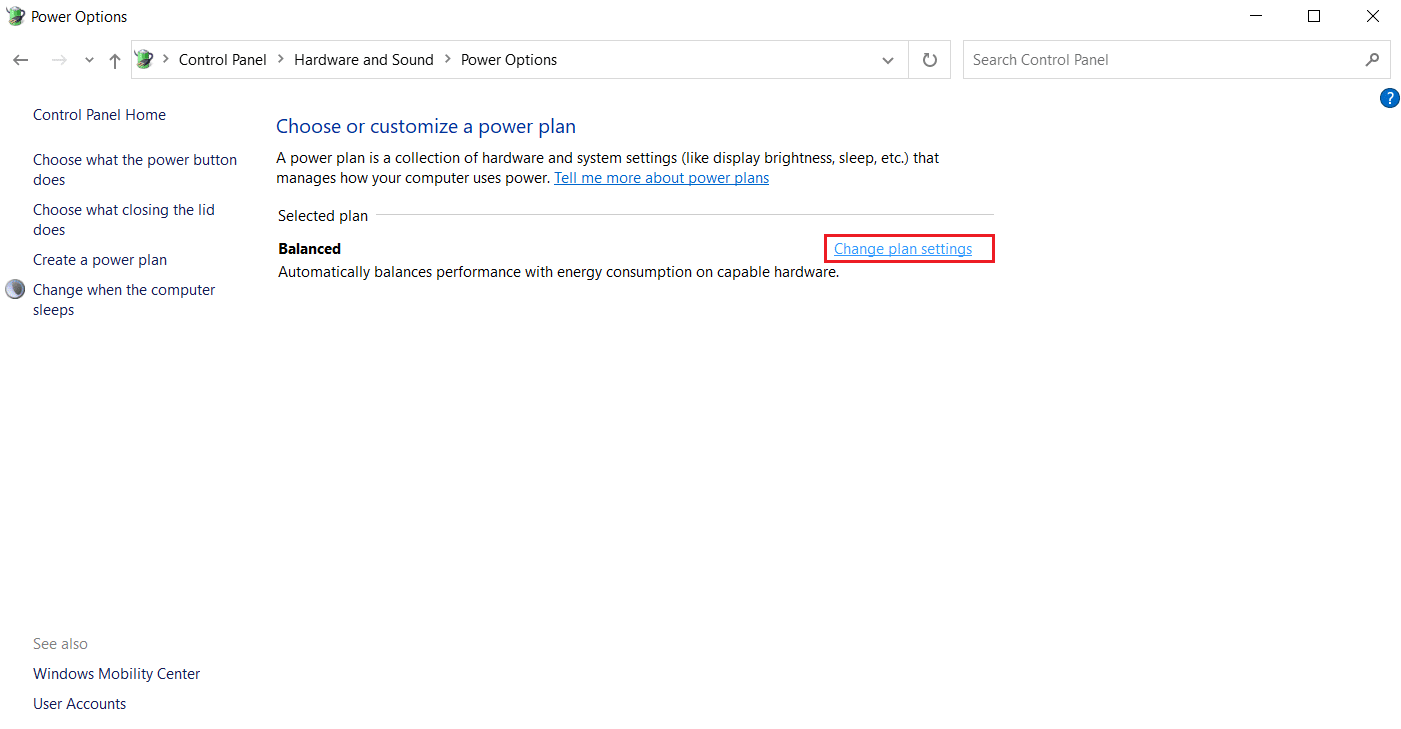 Power Options

Control Panel > Hardware and Sound > Power Options

Search Control Panel

Control Panel Home

Choose what the power button does

Choose what closing the lid does

Create a power plan

Change when the computer sleeps

See also

Windows Mobility Center

User Accounts

Choose or customize a power plan

A power plan is a collection of hardware and system settings (like display brightness, sleep, etc.) that manages how your computer uses power. Tell me more about power plans

Selected plan

Balanced

Change plan settings

Automatically balances performance with energy consumption on capable hardware.